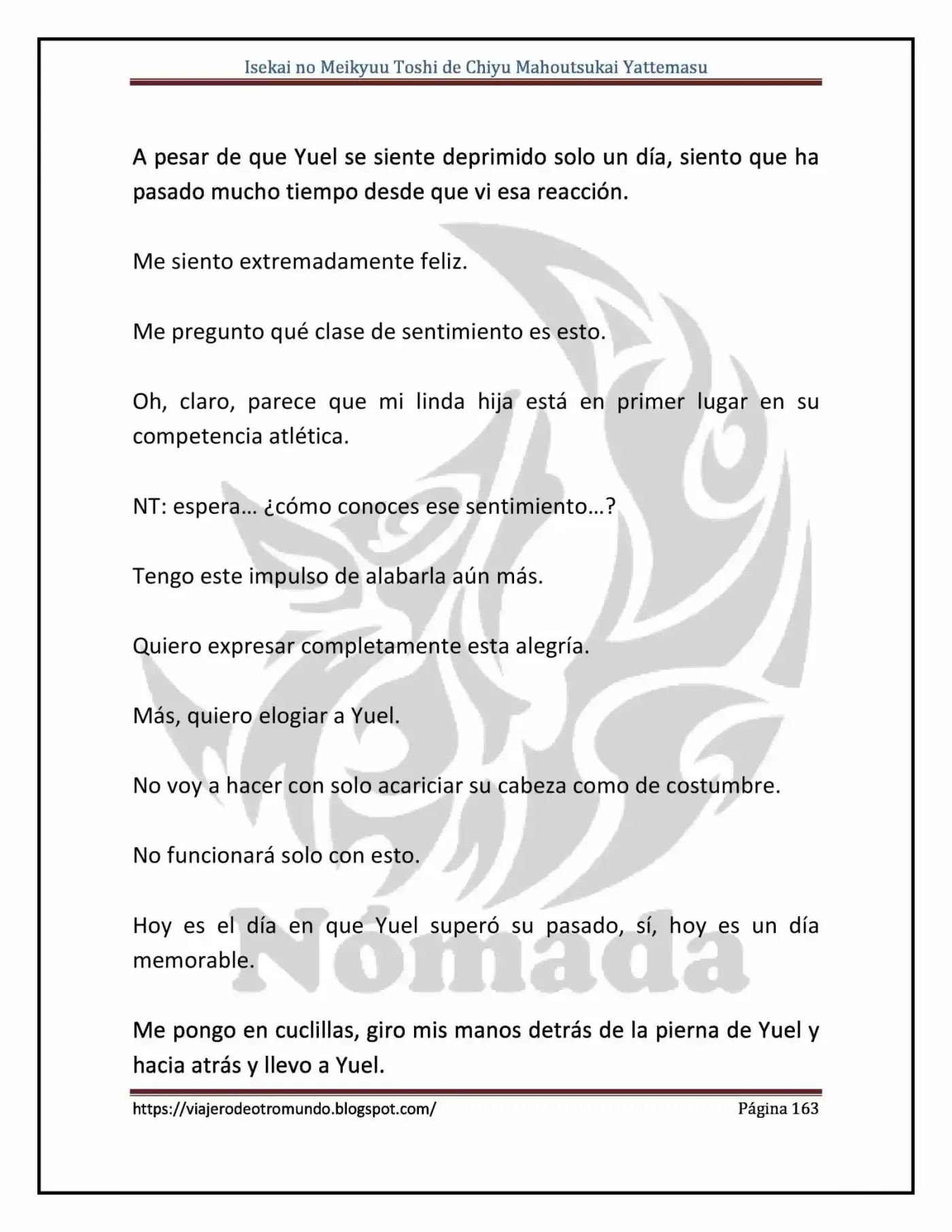 Isekai no Meikyuu Toshi de Chiyu Mahoutsukai Yattemasu

A pesar de que Yuel se siente deprimido solo un día, siento que ha pasado mucho tiempo desde que vi esa reacción.

Me siento extremadamente feliz.

Me pregunto qué clase de sentimiento es esto.

Oh, claro, parece que mi linda hija está en primer lugar en su competencia atlética.

NT: espera… ¿cómo conoces ese sentimiento…?

Tengo este impulso de alabarla aún más.

Quiero expresar completamente esta alegría.

Más, quiero elogiar a Yuel.

No voy a hacer con solo acariciar su cabeza como de costumbre.

No funcionará solo con esto.

Hoy es el día en que Yuel superó su pasado, sí, hoy es un día memorable.

Me pongo en cuclillas, giro mis manos detrás de la pierna de Yuel y hacia atrás y llevo a Yuel.

https://viajerodeotromundo.blogspot.com/
Página 163

Nómada